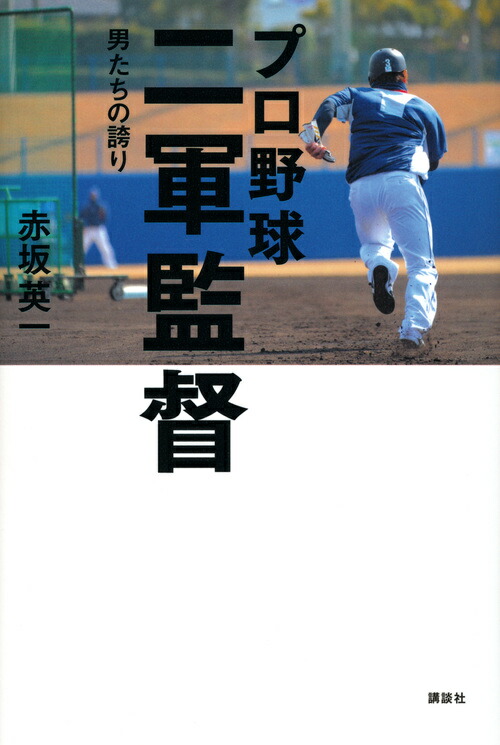 プロ野球

二軍監督

男たちの誇り

赤坂英一

講談社